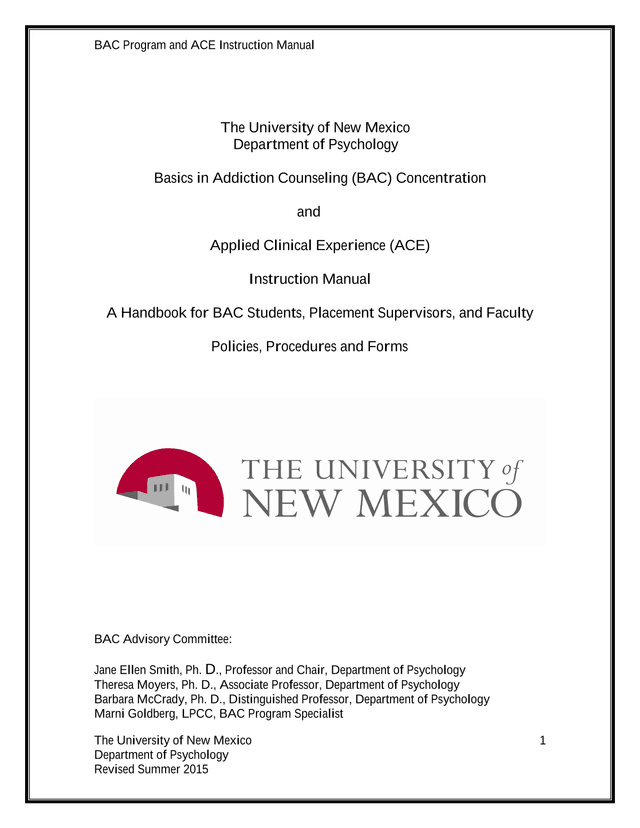 BAC Program and ACE Instruction Manual

The University of New Mexico
Department of Psychology

Basics in Addiction Counseling (BAC) Concentration

and

Applied Clinical Experience (ACE)

Instruction Manual

A Handbook for BAC Students, Placement Supervisors, and Faculty

Policies, Procedures and Forms

THE UNIVERSITY of NEW MEXICO

BAC Advisory Committee:

Jane Ellen Smith, Ph. D., Professor and Chair, Department of Psychology
Theresa Moyers, Ph. D., Associate Professor, Department of Psychology
Barbara McCrady, Ph. D., Distinguished Professor, Department of Psychology
Marni Goldberg, LPCC, BAC Program Specialist

The University of New Mexico
Department of Psychology
Revised Summer 2015

1